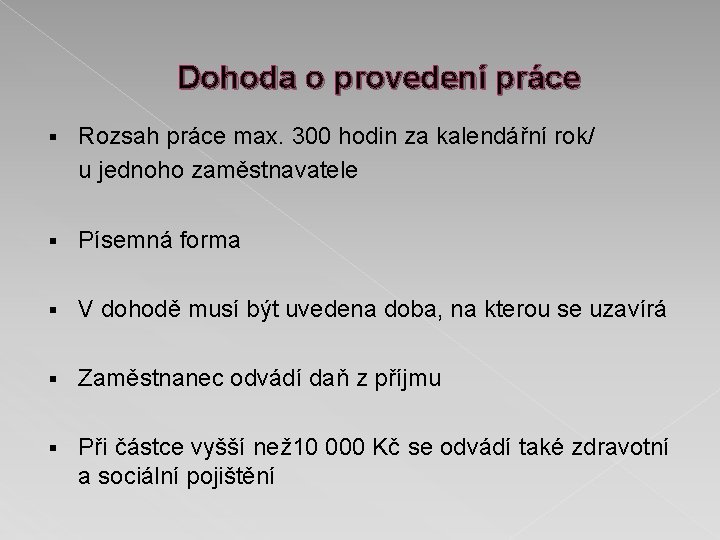 Dohoda o provedení práce

• Rozsah práce max. 300 hodin za kalendářní rok/ u jednoho zaměstnavatele

• Písemná forma

• V dohodě musí být uvedena doba, na kterou se uzavírá

• Zaměstnanec odvádí daň z příjmu

• Při částce vyšší než10 000 Kč se odvádí také zdravotní a sociální pojištění